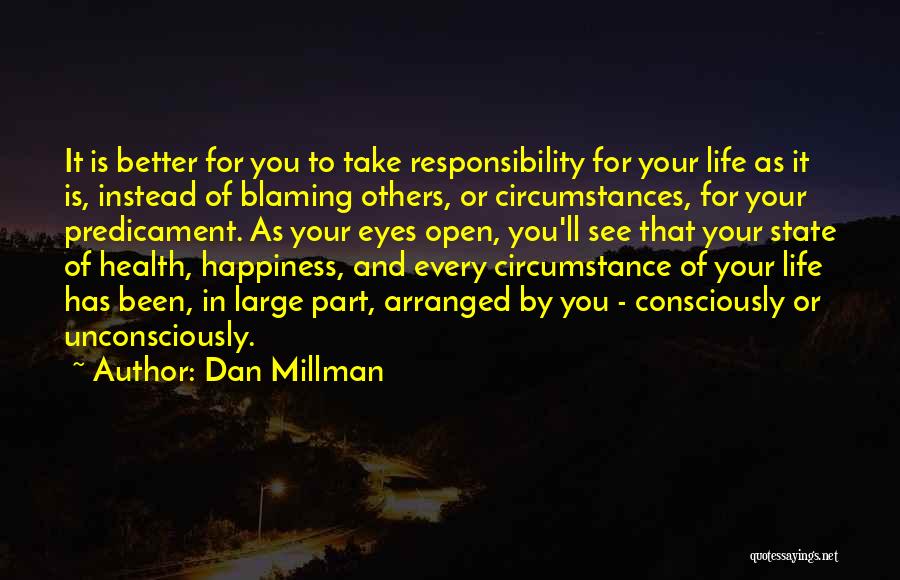 It is better for you to take responsibility for your life as it is, instead of blaming others, or circumstances, for your predicament. As your eyes open, you'll see that your state of health, happiness, and every circumstance of your life has been, in large part, arranged by you - consciously or unconsciously.

~ Author: Dan Millman

quotessayings.net